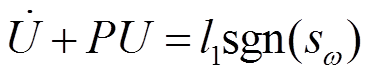 $\dot{U} + PU = l_1 \mathrm{sgn}(s_\omega)$